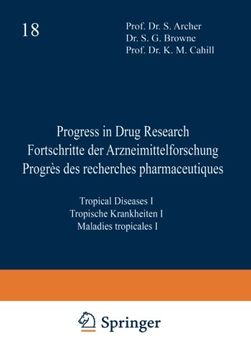 18

Prof. Dr. S. Archer
Dr. S. G. Browne
Prof. Dr. K. M. Cahill

Progress in Drug Research
Fortschritte der Arzneimittelforschung
Progrès des recherches pharmaceutiques

Tropical Diseases I
Tropische Krankheiten I
Maladies tropicales I

Springer